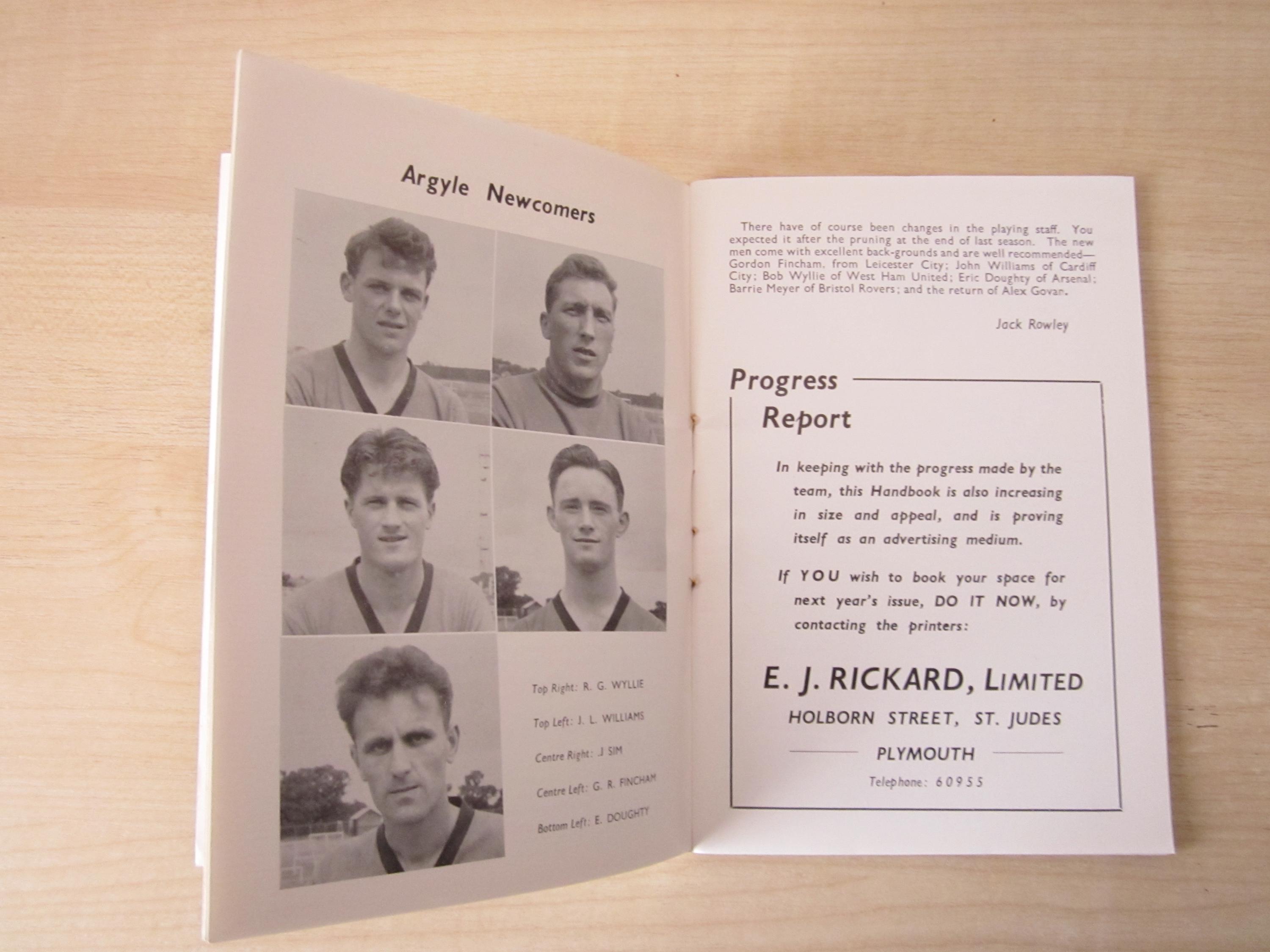 Argyle Newcomers

Top Right: R. G. WYLLIE

Top Left: J. L. WILLIAMS

Centre Right: J SIM

Centre Left: G. R. FINCHAM

Bottom Left: E. DOUGHTY

There have of course been changes in the playing staff. You expected it after the pruning at the end of last season. The new men come with excellent back-grounds and are well recommended—Gordon Fincham, from Leicester City; John Williams of Cardiff City; Bob Wyllie of West Ham United; Eric Doughty of Arsenal; Barrie Meyer of Bristol Rovers; and the return of Alex Govan.

Jack Rowley

Progress Report

In keeping with the progress made by the team, this Handbook is also increasing in size and appeal, and is proving itself as an advertising medium.

If YOU wish to book your space for next year's issue, DO IT NOW, by contacting the printers:

E. J. RICKARD, LIMITED
HOLBORN STREET, ST. JUDES
PLYMOUTH
Telephone: 60955